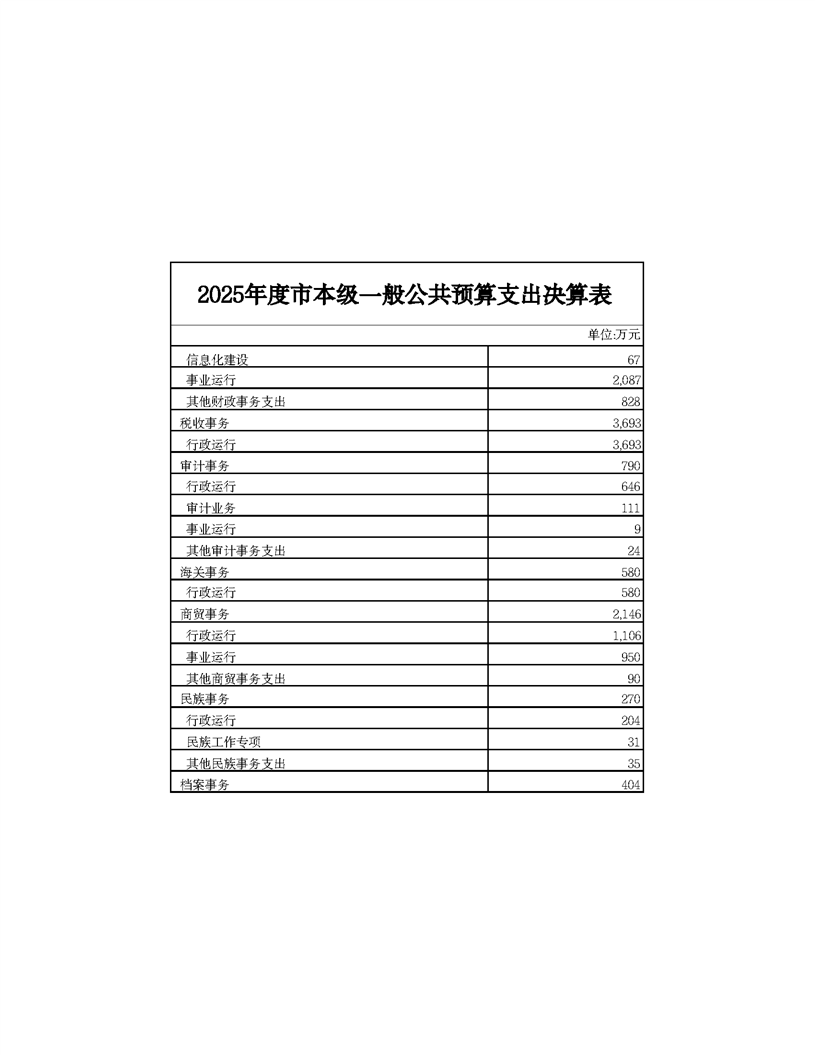 2025年度市本级一般公共预算支出决算表

单位:万元

| | |
|---|---|
| 信息化建设 | 67 |
| 事业运行 | 2,087 |
| 其他财政事务支出 | 828 |
| 税收事务 | 3,693 |
| 行政运行 | 3,693 |
| 审计事务 | 790 |
| 行政运行 | 646 |
| 审计业务 | 111 |
| 事业运行 | 9 |
| 其他审计事务支出 | 24 |
| 海关事务 | 580 |
| 行政运行 | 580 |
| 商贸事务 | 2,146 |
| 行政运行 | 1,106 |
| 事业运行 | 950 |
| 其他商贸事务支出 | 90 |
| 民族事务 | 270 |
| 行政运行 | 204 |
| 民族工作专项 | 31 |
| 其他民族事务支出 | 35 |
| 档案事务 | 404 |